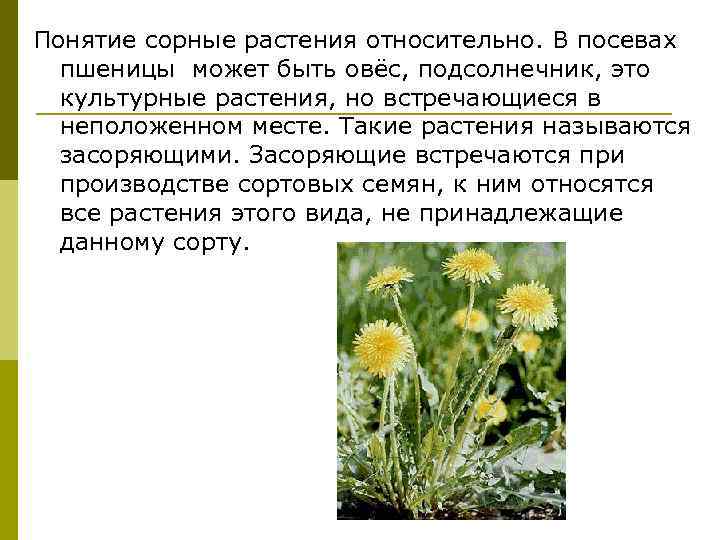 Понятие сорные растения относительно. В посевах пшеницы  может быть овёс, подсолнечник, это культурные растения, но встречающиеся в неположенном месте. Такие растения называются засоряющими. Засоряющие встречаются при производстве сортовых семян, к ним относятся все растения этого вида, не принадлежащие данному сорту.